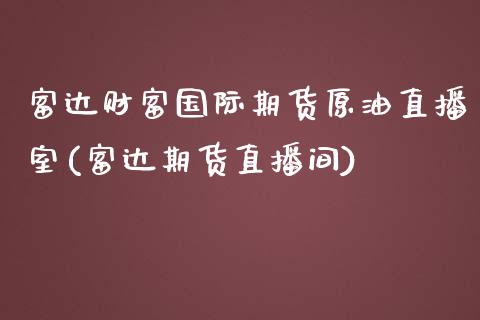 富达财富国际期货原油直播室(富达期货直播间)